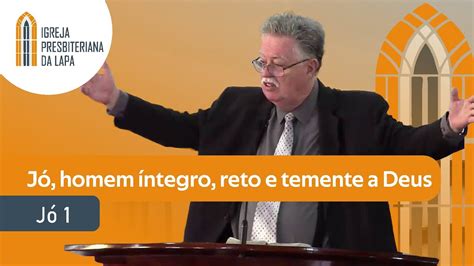 IGREJA PRESBITERIANA DA LAPA

Jó, homem íntegro, reto e temente a Deus

Jó 1